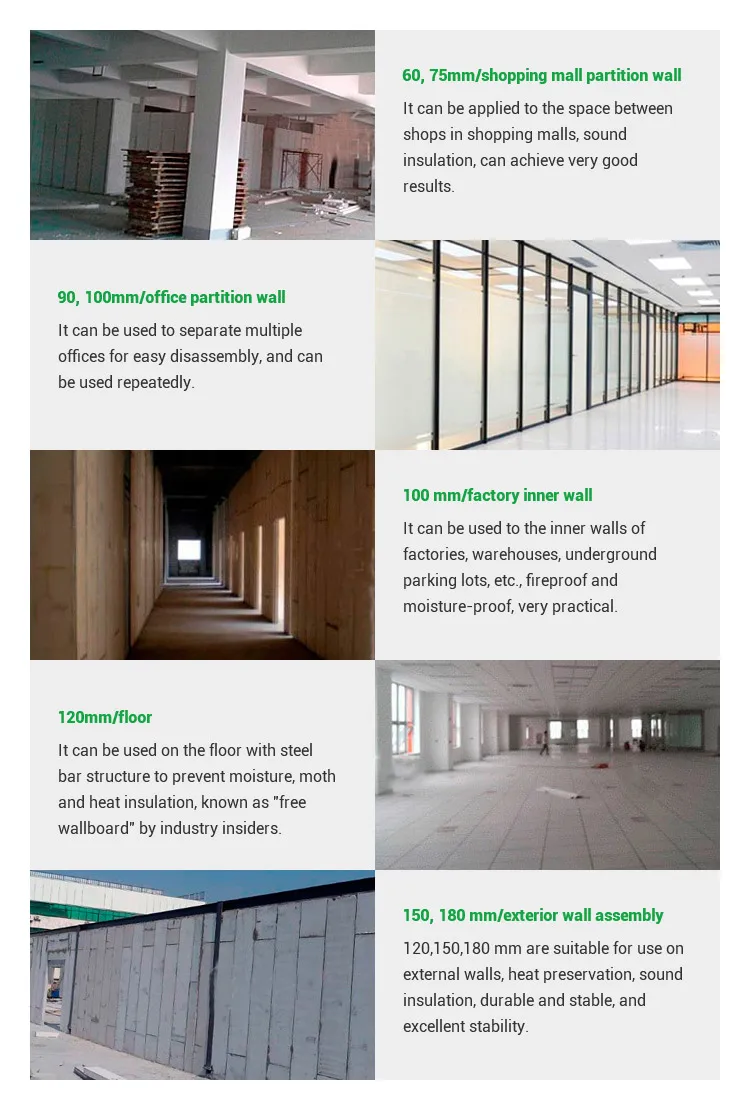 60, 75mm/shopping mall partition wall

It can be applied to the space between shops in shopping malls, sound insulation, can achieve very good results.

90, 100mm/office partition wall

It can be used to separate multiple offices for easy disassembly, and can be used repeatedly.

100 mm/factory inner wall

It can be used to the inner walls of factories, warehouses, underground parking lots, etc., fireproof and moisture-proof, very practical.

120mm/floor

It can be used on the floor with steel bar structure to prevent moisture, moth and heat insulation, known as "free wallboard" by industry insiders.

150, 180 mm/exterior wall assembly

120,150,180 mm are suitable for use on external walls, heat preservation, sound insulation, durable and stable, and excellent stability.